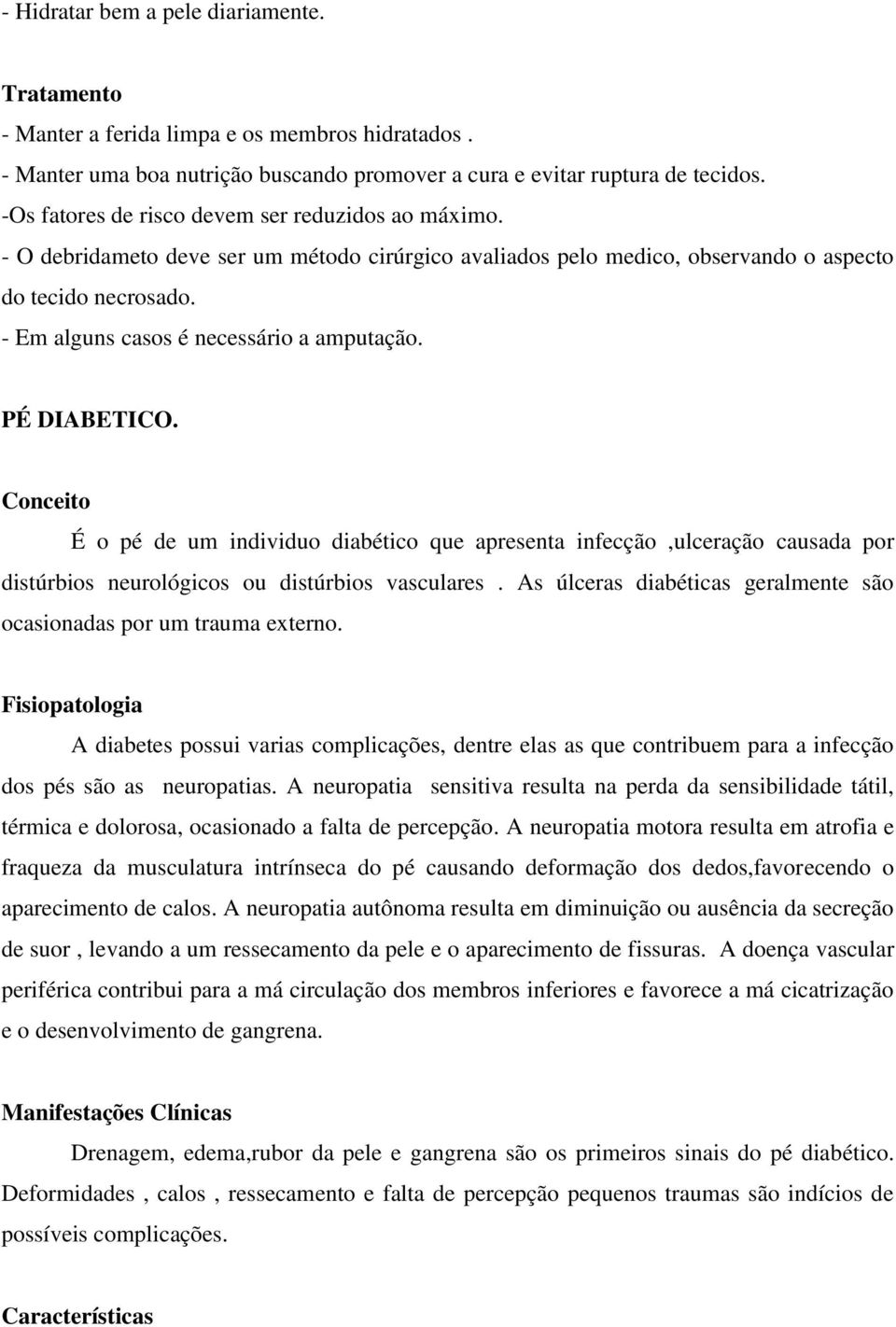 - Hidratar bem a pele diariamente.

Tratamento
- Manter a ferida limpa e os membros hidratados .
- Manter uma boa nutrição buscando promover a cura e evitar ruptura de tecidos.
-Os fatores de risco devem ser reduzidos ao máximo.
- O debridameto deve ser um método cirúrgico avaliados pelo medico, observando o aspecto do tecido necrosado.
- Em alguns casos é necessário a amputação.

PÉ DIABETICO.

Conceito

É o pé de um individuo diabético que apresenta infecção ,ulceração causada por distúrbios neurológicos ou distúrbios vasculares . As úlceras diabéticas geralmente são ocasionadas por um trauma externo.

Fisiopatologia

A diabetes possui varias complicações, dentre elas as que contribuem para a infecção dos pés são as neuropatias. A neuropatia sensitiva resulta na perda da sensibilidade tátil, térmica e dolorosa, ocasionado a falta de percepção. A neuropatia motora resulta em atrofia e fraqueza da musculatura intrínseca do pé causando deformação dos dedos,favorecendo o aparecimento de calos. A neuropatia autônoma resulta em diminuição ou ausência da secreção de suor , levando a um ressecamento da pele e o aparecimento de fissuras. A doença vascular periférica contribui para a má circulação dos membros inferiores e favorece a má cicatrização e o desenvolvimento de gangrena.

Manifestações Clínicas

Drenagem, edema,rubor da pele e gangrena são os primeiros sinais do pé diabético. Deformidades , calos , ressecamento e falta de percepção pequenos traumas são indícios de possíveis complicações.

Características